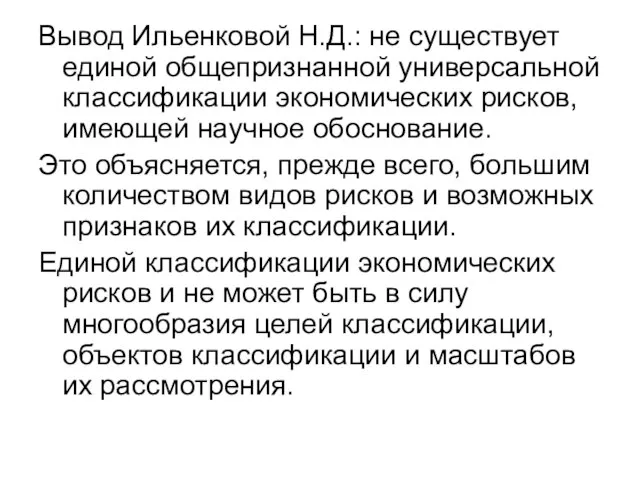 Вывод Ильенковой Н.Д.: не существует единой общепризнанной универсальной классификации экономических рисков, имеющей научное обоснование.

Это объясняется, прежде всего, большим количеством видов рисков и возможных признаков их классификации.

Единой классификации экономических рисков и не может быть в силу многообразия целей классификации, объектов классификации и масштабов их рассмотрения.